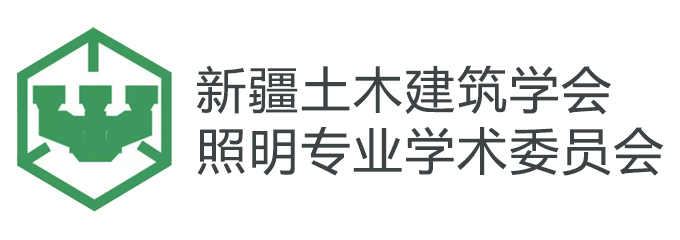 新疆土木建筑学会
照明专业学术委员会